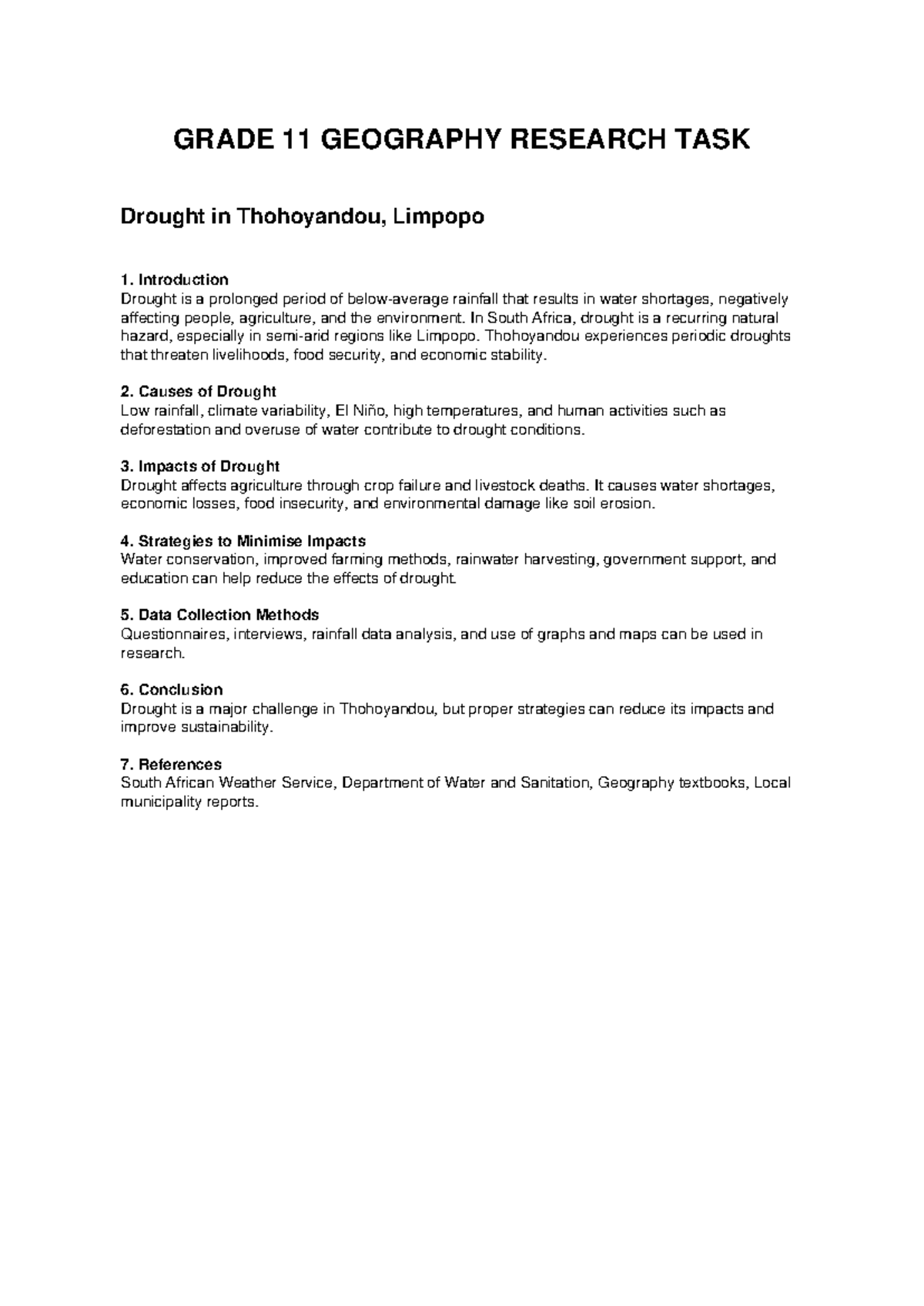 GRADE 11 GEOGRAPHY RESEARCH TASK

Drought in Thohoyandou, Limpopo

1. Introduction
Drought is a prolonged period of below-average rainfall that results in water shortages, negatively affecting people, agriculture, and the environment. In South Africa, drought is a recurring natural hazard, especially in semi-arid regions like Limpopo. Thohoyandou experiences periodic droughts that threaten livelihoods, food security, and economic stability.

2. Causes of Drought
Low rainfall, climate variability, El Niño, high temperatures, and human activities such as deforestation and overuse of water contribute to drought conditions.

3. Impacts of Drought
Drought affects agriculture through crop failure and livestock deaths. It causes water shortages, economic losses, food insecurity, and environmental damage like soil erosion.

4. Strategies to Minimise Impacts
Water conservation, improved farming methods, rainwater harvesting, government support, and education can help reduce the effects of drought.

5. Data Collection Methods
Questionnaires, interviews, rainfall data analysis, and use of graphs and maps can be used in research.

6. Conclusion
Drought is a major challenge in Thohoyandou, but proper strategies can reduce its impacts and improve sustainability.

7. References
South African Weather Service, Department of Water and Sanitation, Geography textbooks, Local municipality reports.